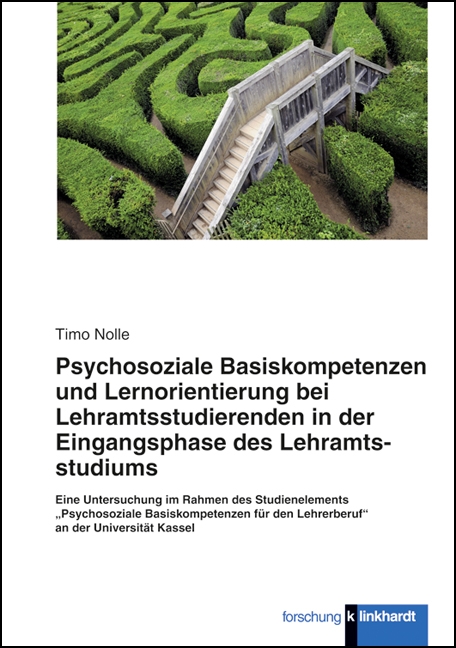 Timo Nolle

Psychosoziale Basiskompetenzen und Lernorientierung bei Lehramtsstudierenden in der Eingangsphase des Lehramtsstudiums

Eine Untersuchung im Rahmen des Studienelements „Psychosoziale Basiskompetenzen für den Lehrerberuf“ an der Universität Kassel

forschung k linkhardt